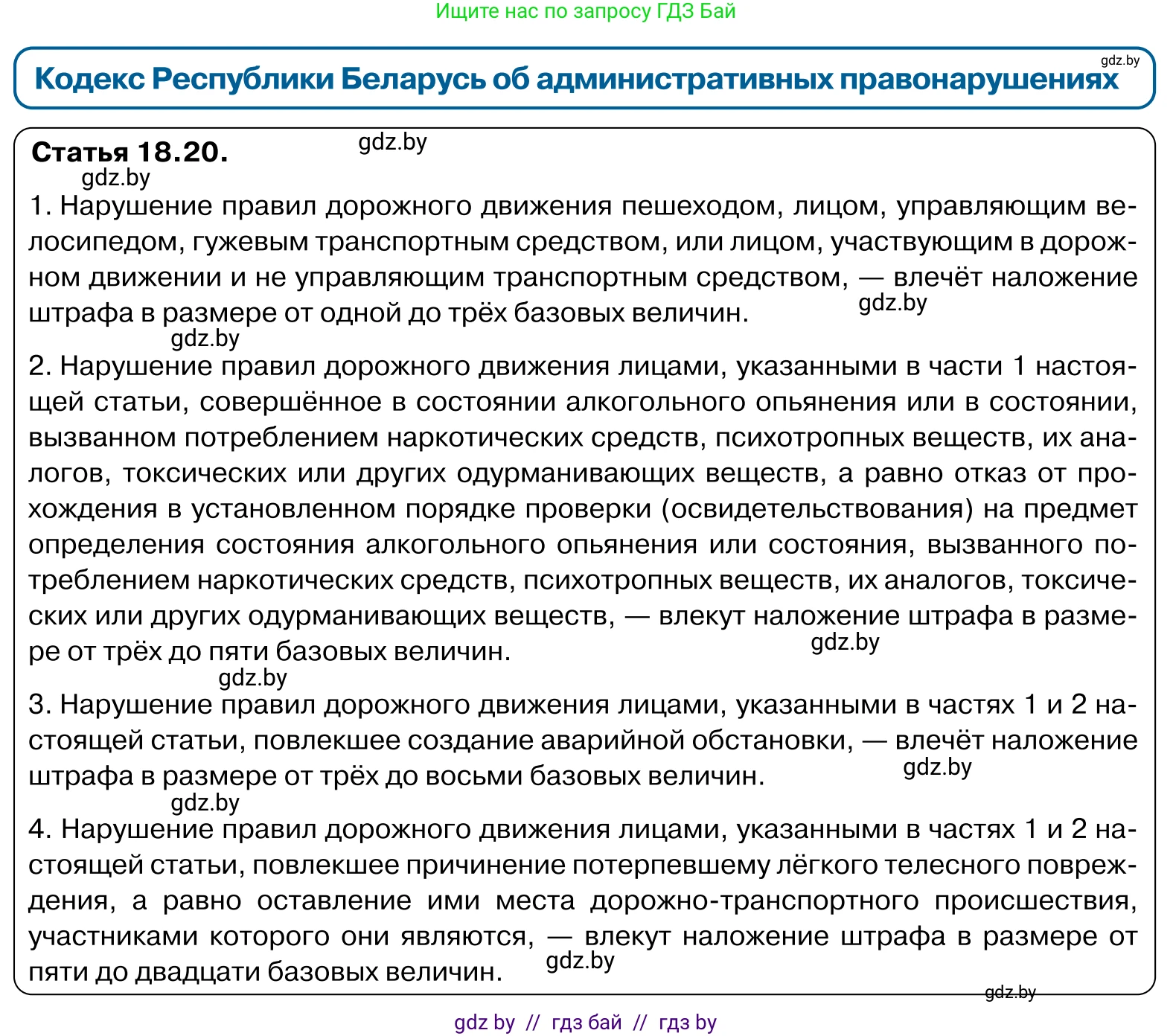 Ищите нас по запросу ГДЗ Бай

gdz.by

Кодекс Республики Беларусь об административных правонарушениях

Статья 18.20. gdz.by

gdz.by

1. Нарушение правил дорожного движения пешеходом, лицом, управляющим велосипедом, гужевым транспортным средством, или лицом, участвующим в дорожном движении и не управляющим транспортным средством, — влечёт наложение штрафа в размере от одной до трёх базовых величин. gdz.by

gdz.by

2. Нарушение правил дорожного движения лицами, указанными в части 1 настоящей статьи, совершённое в состоянии алкогольного опьянения или в состоянии, вызванном потреблением наркотических средств, психотропных веществ, их аналогов, токсических или других одурманивающих веществ, а равно отказ от прохождения в установленном порядке проверки (освидетельствования) на предмет определения состояния алкогольного опьянения или состояния, вызванного потреблением наркотических средств, психотропных веществ, их аналогов, токсических или других одурманивающих веществ, — влекут наложение штрафа в размере от трёх до пяти базовых величин. gdz.by

gdz.by

3. Нарушение правил дорожного движения лицами, указанными в частях 1 и 2 настоящей статьи, повлекшее создание аварийной обстановки, — влечёт наложение штрафа в размере от трёх до восьми базовых величин. gdz.by

gdz.by

4. Нарушение правил дорожного движения лицами, указанными в частях 1 и 2 настоящей статьи, повлекшее причинение потерпевшему лёгкого телесного повреждения, а равно оставление ими места дорожно-транспортного происшествия, участниками которого они являются, — влекут наложение штрафа в размере от пяти до двадцати базовых величин. gdz.by

gdz.by

gdz by // гдз бай // гдз by